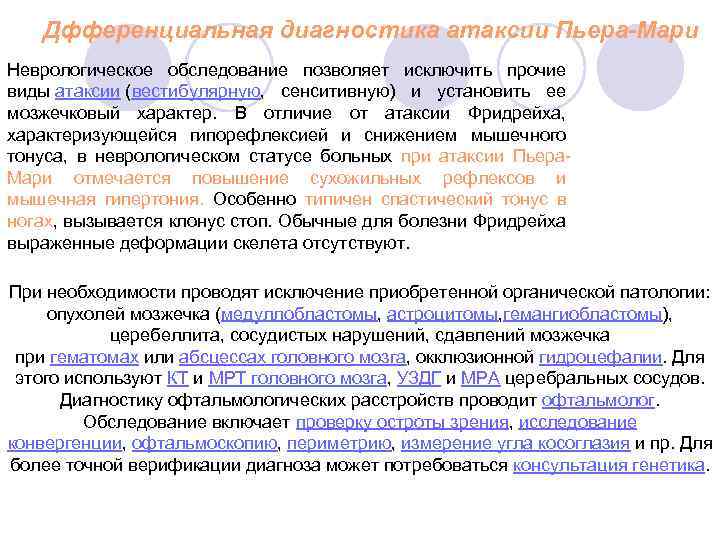 Дфференциальная диагностика атаксии Пьера-Мари

Неврологическое обследование позволяет исключить прочие виды атаксии (вестибулярную, сенситивную) и установить ее мозжечковый характер. В отличие от атаксии Фридрейха, характеризующейся гипорефлексией и снижением мышечного тонуса, в неврологическом статусе больных при атаксии Пьера-Мари отмечается повышение сухожильных рефлексов и мышечная гипертония. Особенно типичен спастический тонус в ногах, вызывается клонус стоп. Обычные для болезни Фридрейха выраженные деформации скелета отсутствуют.

При необходимости проводят исключение приобретенной органической патологии: опухолей мозжечка (медуллобластомы, астроцитомы,гемангиобластомы), церебеллита, сосудистых нарушений, сдавлений мозжечка при гематомах или абсцессах головного мозга, окклюзионной гидроцефалии. Для этого используют КТ и МРТ головного мозга, УЗДГ и МРА церебральных сосудов. Диагностику офтальмологических расстройств проводит офтальмолог. Обследование включает проверку остроты зрения, исследование конвергенции, офтальмоскопию, периметрию, измерение угла косоглазия и пр. Для более точной верификации диагноза может потребоваться консультация генетика.